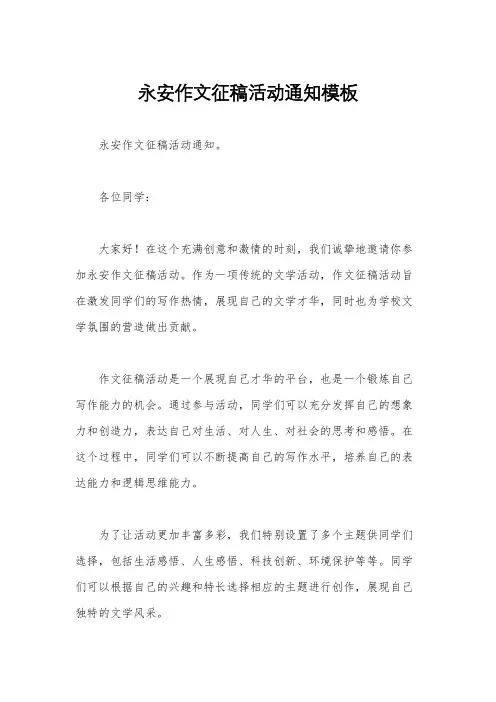 永安作文征稿活动通知模板

永安作文征稿活动通知。

各位同学：

大家好！在这个充满创意和激情的时刻，我们诚挚地邀请你参加永安作文征稿活动。作为一项传统的文学活动，作文征稿活动旨在激发同学们的写作热情，展现自己的文学才华，同时也为学校文学氛围的营造做出贡献。

作文征稿活动是一个展现自己才华的平台，也是一个锻炼自己写作能力的机会。通过参与活动，同学们可以充分发挥自己的想象力和创造力，表达自己对生活、对人生、对社会的思考和感悟。在这个过程中，同学们可以不断提高自己的写作水平，培养自己的表达能力和逻辑思维能力。

为了让活动更加丰富多彩，我们特别设置了多个主题供同学们选择，包括生活感悟、人生感悟、科技创新、环境保护等等。同学们可以根据自己的兴趣和特长选择相应的主题进行创作，展现自己独特的文学风采。